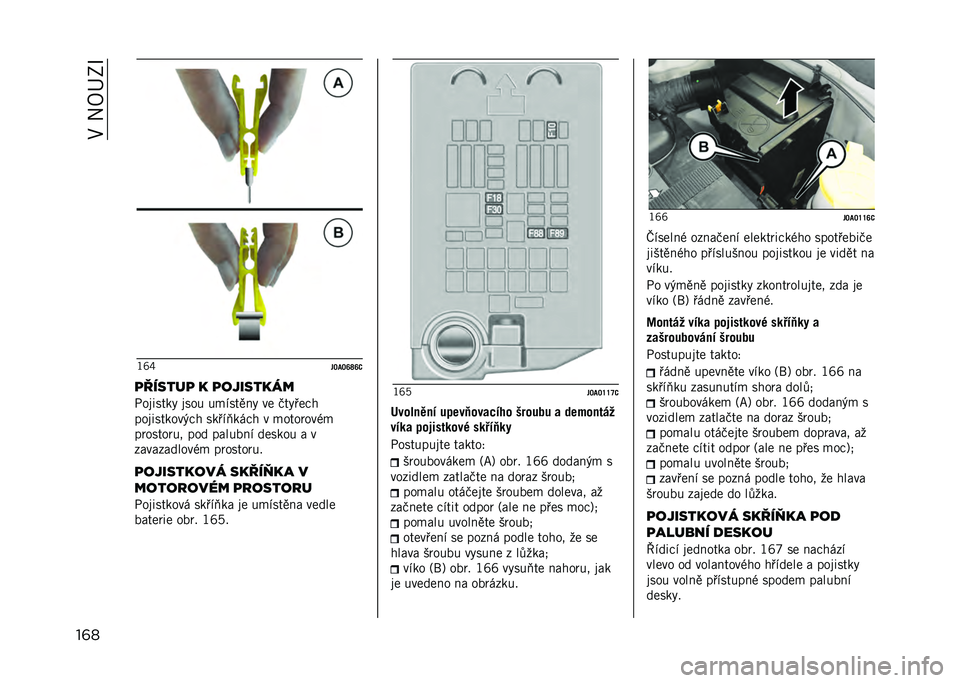 V NOUZI

A

B

164 J0A0686C

PŘÍSTUP K POJISTKÁM

Pojistky jsou umístěny ve čtyřech pojistkových skříňkách v motorovém prostoru, pod palubní deskou a v zavazadlovém prostoru.

POJISTKOVÁ SKŘÍŇKA V MOTOROVÉM PROSTORU

Pojistková skříňka je umístěna vedle baterie obr. 165.

F10

F18

F30

F88 F89

165 J0A0117C

Uvolnění upevňovacího šroubu a demontáž víka pojistkové skříňky

Postupujte takto:

šroubovákem (A) obr. 166 dodaným s vozidlem zatlačte na doraz šroub;

pomalu otáčejte šroubem doleva, až začnete cítit odpor (ale ne přes moc);

pomalu uvolněte šroub;

otevření se pozná podle toho, že se hlava šroubu vysune z lůžka;

víko (B) obr. 166 vysuňte nahoru, jak je uvedeno na obrázku.

B

A

166 J0A0116C

Číselné označení elektrického spotřebiče jištěného příslušnou pojistkou je vidět na víku.

Po výměně pojistky zkontrolujte, zda je víko (B) řádně zavřené.

Montáž víka pojistkové skříňky a zašroubování šroubu

Postupujte takto:

řádně upevněte víko (B) obr. 166 na skříňku zasunutím shora dolů;

šroubovákem (A) obr. 166 dodaným s vozidlem zatlačte na doraz šroub;

pomalu otáčejte šroubem doprava, až začnete cítit odpor (ale ne přes moc);

pomalu uvolněte šroub;

zavření se pozná podle toho, že hlava šroubu zajede do lůžka.

POJISTKOVÁ SKŘÍŇKA POD PALUBNÍ DESKOU

Řídicí jednotka obr. 167 se nachází vlevo od volantového hřídele a pojistky jsou volně přístupné spodem palubní desky.

168

carmanualsonline.info